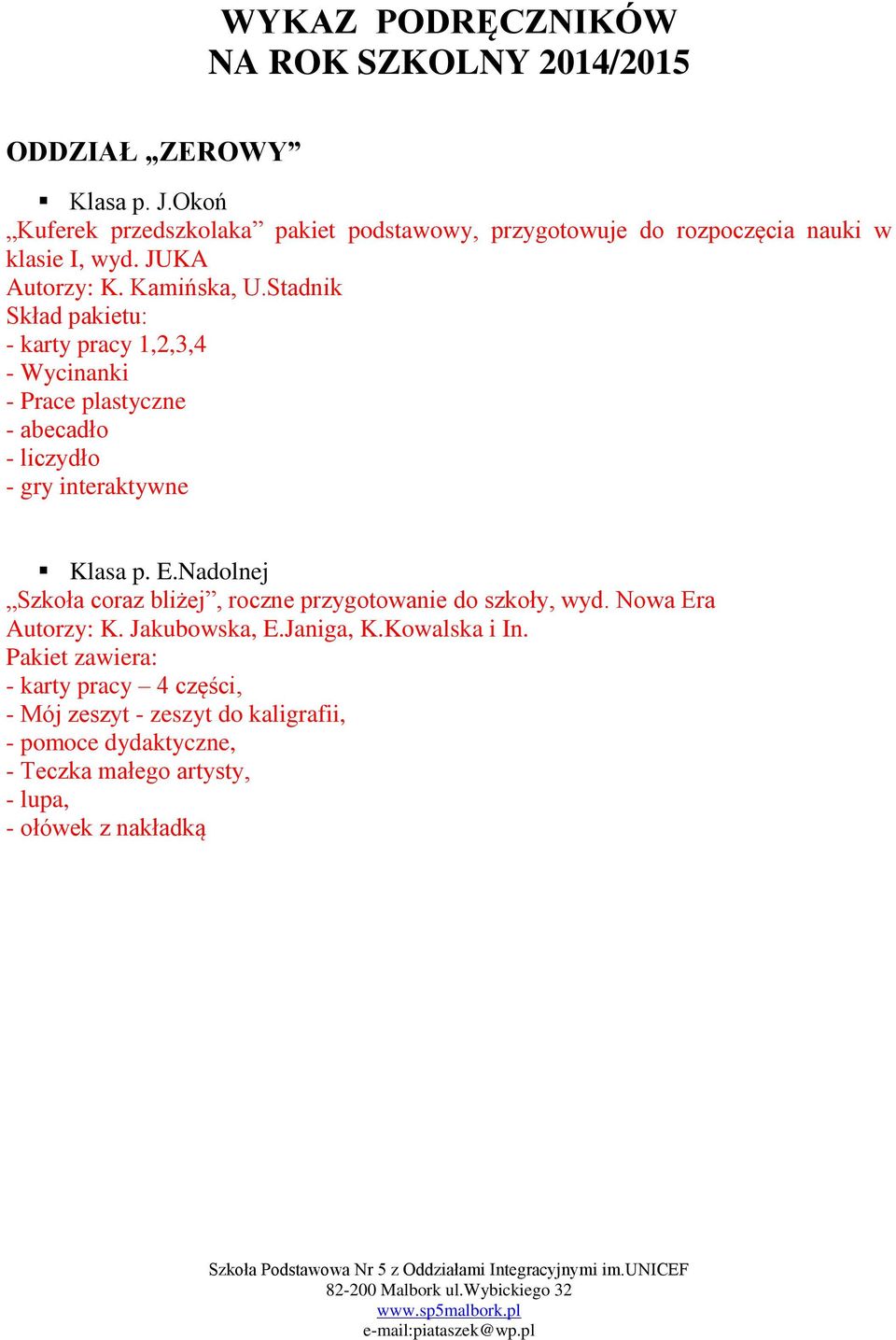 WYKAZ PODRĘCZNIKÓW
NA ROK SZKOLNY 2014/2015

ODDZIAŁ „ZEROWY”

▪ Klasa p. J.Okoń
„Kuferek przedszkolaka” pakiet podstawowy, przygotowuje do rozpoczęcia nauki w klasie I, wyd. JUKA
Autorzy: K. Kamińska, U.Stadnik
Skład pakietu:
- karty pracy 1,2,3,4
- Wycinanki
- Prace plastyczne
- abecadło
- liczydło
- gry interaktywne

▪ Klasa p. E.Nadolnej
„Szkoła coraz bliżej”, roczne przygotowanie do szkoły, wyd. Nowa Era
Autorzy: K. Jakubowska, E.Janiga, K.Kowalska i In.
Pakiet zawiera:
- karty pracy – 4 części,
- Mój zeszyt - zeszyt do kaligrafii,
- pomoce dydaktyczne,
- Teczka małego artysty,
- lupa,
- ołówek z nakładką

Szkoła Podstawowa Nr 5 z Oddziałami Integracyjnymi im.UNICEF
82-200 Malbork ul.Wybickiego 32
www.sp5malbork.pl
e-mail:piataszek@wp.pl